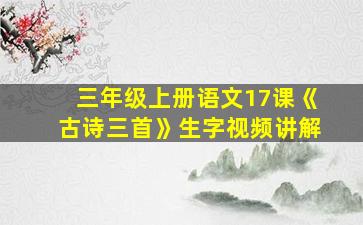 三年级上册语文17课《古诗三首》生字视频讲解